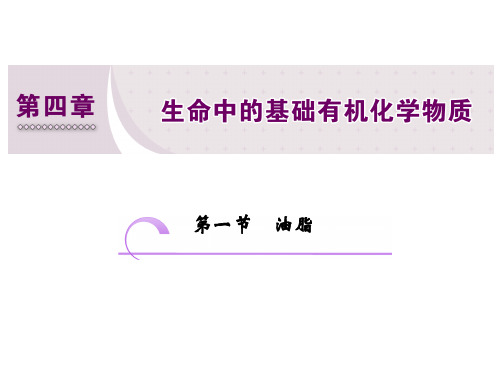 第四章 生命中的基础有机化学物质

第一节 油脂